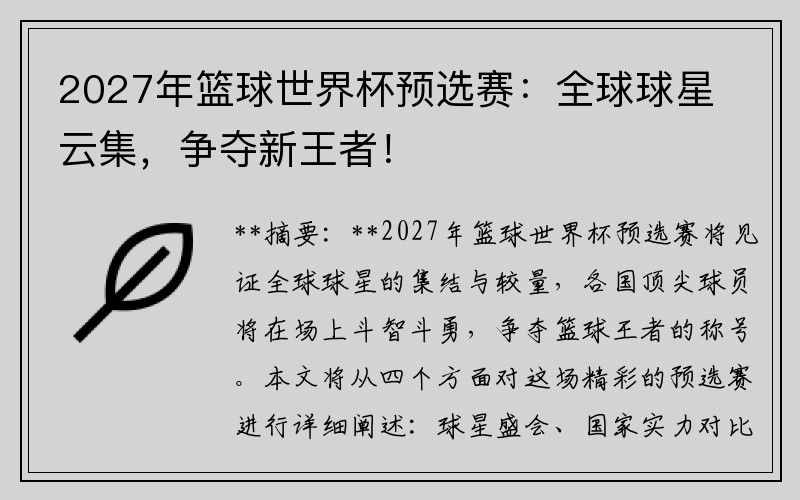 2027年篮球世界杯预选赛：全球球星云集，争夺新王者！

**摘要：**2027年篮球世界杯预选赛将见证全球球星的集结与较量，各国顶尖球员将在场上斗智斗勇，争夺篮球王者的称号。本文将从四个方面对这场精彩的预选赛进行详细阐述：球星盛会、国家实力对比